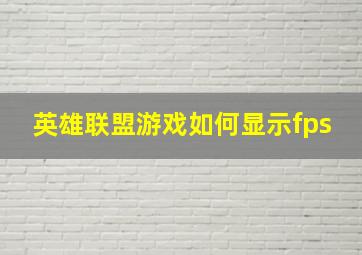 英雄联盟游戏如何显示fps